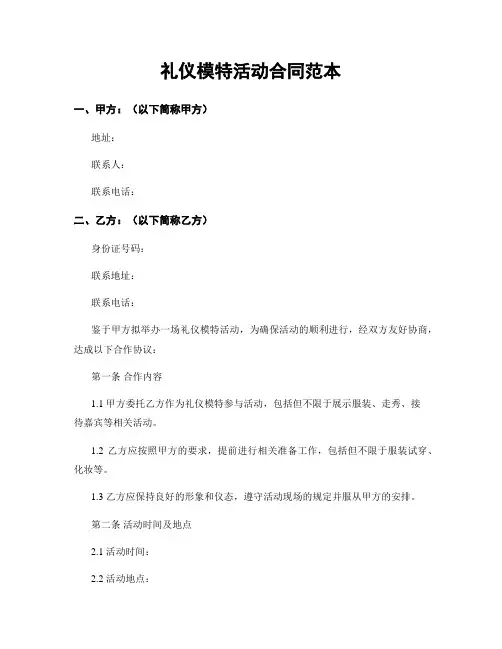 礼仪模特活动合同范本

一、甲方：（以下简称甲方）

地址：

联系人：

联系电话：

二、乙方：（以下简称乙方）

身份证号码：

联系地址：

联系电话：

鉴于甲方拟举办一场礼仪模特活动，为确保活动的顺利进行，经双方友好协商，达成以下合作协议：

第一条 合作内容

1.1 甲方委托乙方作为礼仪模特参与活动，包括但不限于展示服装、走秀、接待嘉宾等相关活动。

1.2 乙方应按照甲方的要求，提前进行相关准备工作，包括但不限于服装试穿、化妆等。

1.3 乙方应保持良好的形象和仪态，遵守活动现场的规定并服从甲方的安排。

第二条 活动时间及地点

2.1 活动时间：

2.2 活动地点：